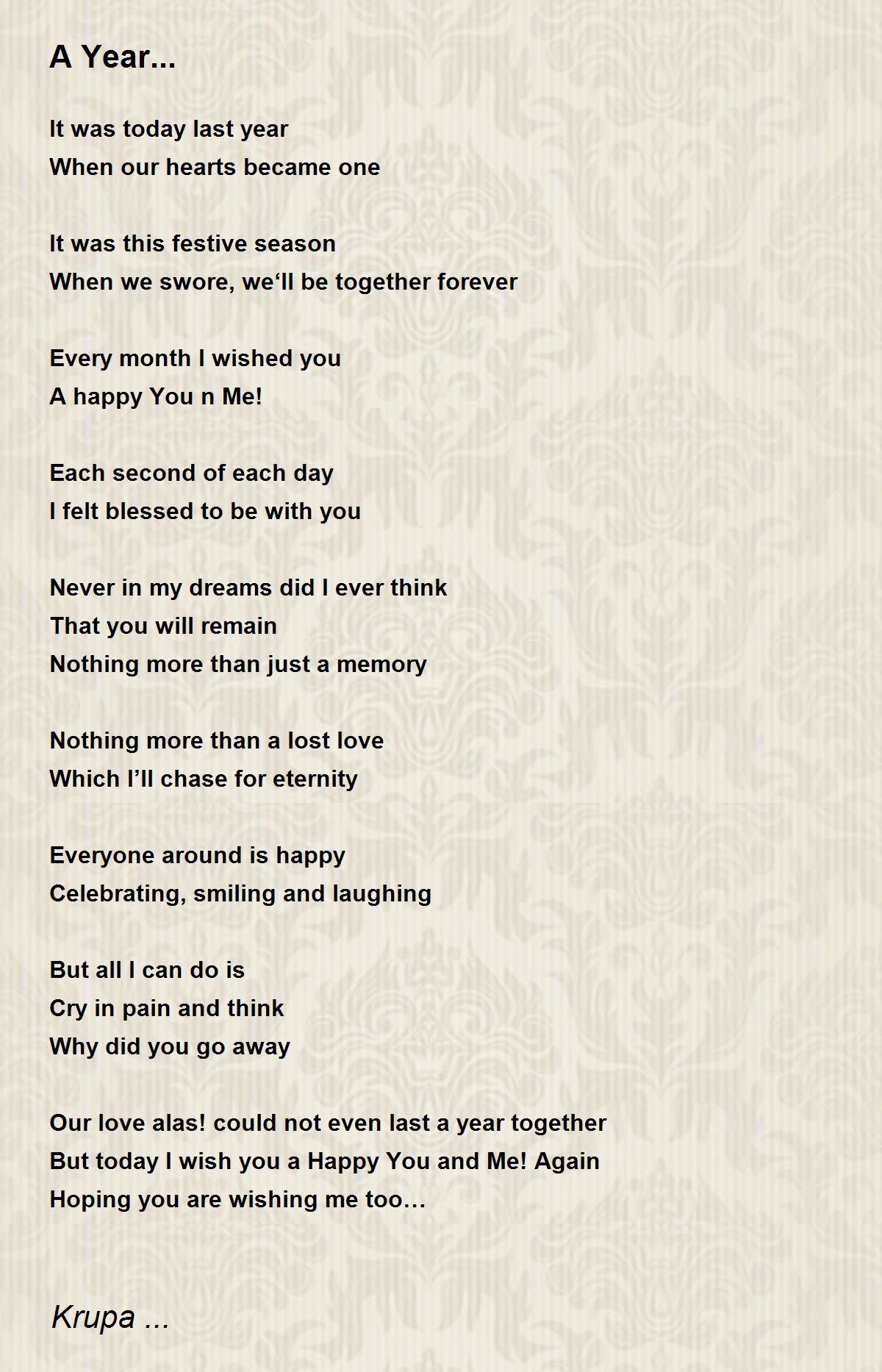 A Year...

It was today last year
When our hearts became one

It was this festive season
When we swore, we‘ll be together forever

Every month I wished you
A happy You n Me!

Each second of each day
I felt blessed to be with you

Never in my dreams did I ever think
That you will remain
Nothing more than just a memory

Nothing more than a lost love
Which I’ll chase for eternity

Everyone around is happy
Celebrating, smiling and laughing

But all I can do is
Cry in pain and think
Why did you go away

Our love alas! could not even last a year together
But today I wish you a Happy You and Me! Again
Hoping you are wishing me too…

Krupa ...